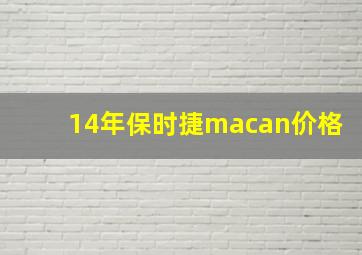 14年保时捷macan价格